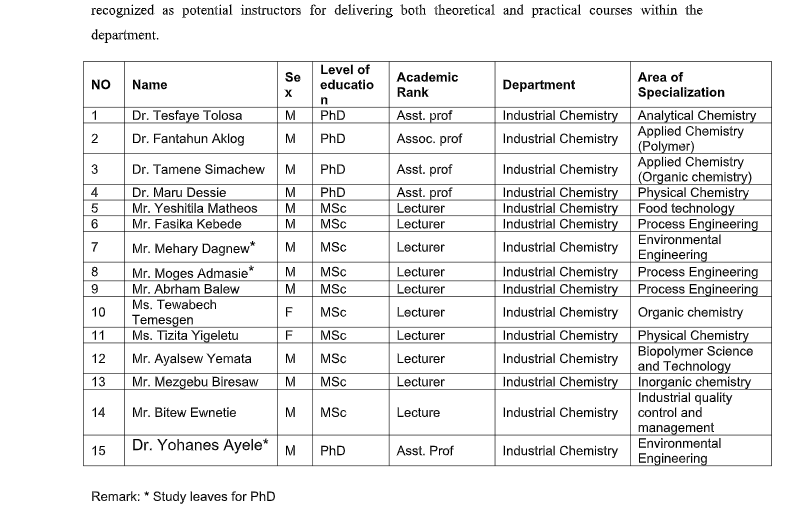 recognized as potential instructors for delivering both theoretical and practical courses within the department.

| NO | Name | Sex | Level of education | Academic Rank | Department | Area of Specialization |
|---|---|---|---|---|---|---|
| 1 | Dr. Tesfaye Tolosa | M | PhD | Asst. prof | Industrial Chemistry | Analytical Chemistry |
| 2 | Dr. Fantahun Aklog | M | PhD | Assoc. prof | Industrial Chemistry | Applied Chemistry (Polymer) |
| 3 | Dr. Tamene Simachew | M | PhD | Asst. prof | Industrial Chemistry | Applied Chemistry (Organic chemistry) |
| 4 | Dr. Maru Dessie | M | PhD | Asst. prof | Industrial Chemistry | Physical Chemistry |
| 5 | Mr. Yeshitila Matheos | M | MSc | Lecturer | Industrial Chemistry | Food technology |
| 6 | Mr. Fasika Kebede | M | MSc | Lecturer | Industrial Chemistry | Process Engineering |
| 7 | Mr. Mehary Dagnew* | M | MSc | Lecturer | Industrial Chemistry | Environmental Engineering |
| 8 | Mr. Moges Admasie* | M | MSc | Lecturer | Industrial Chemistry | Process Engineering |
| 9 | Mr. Abrham Balew | M | MSc | Lecturer | Industrial Chemistry | Process Engineering |
| 10 | Ms. Tewabech Temesgen | F | MSc | Lecturer | Industrial Chemistry | Organic chemistry |
| 11 | Ms. Tizita Yigeletu | F | MSc | Lecturer | Industrial Chemistry | Physical Chemistry |
| 12 | Mr. Ayalsew Yemata | M | MSc | Lecturer | Industrial Chemistry | Biopolymer Science and Technology |
| 13 | Mr. Mezgebu Biresaw | M | MSc | Lecturer | Industrial Chemistry | Inorganic chemistry |
| 14 | Mr. Bitew Ewnetie | M | MSc | Lecture | Industrial Chemistry | Industrial quality control and management |
| 15 | Dr. Yohanes Ayele* | M | PhD | Asst. Prof | Industrial Chemistry | Environmental Engineering |

Remark: * Study leaves for PhD